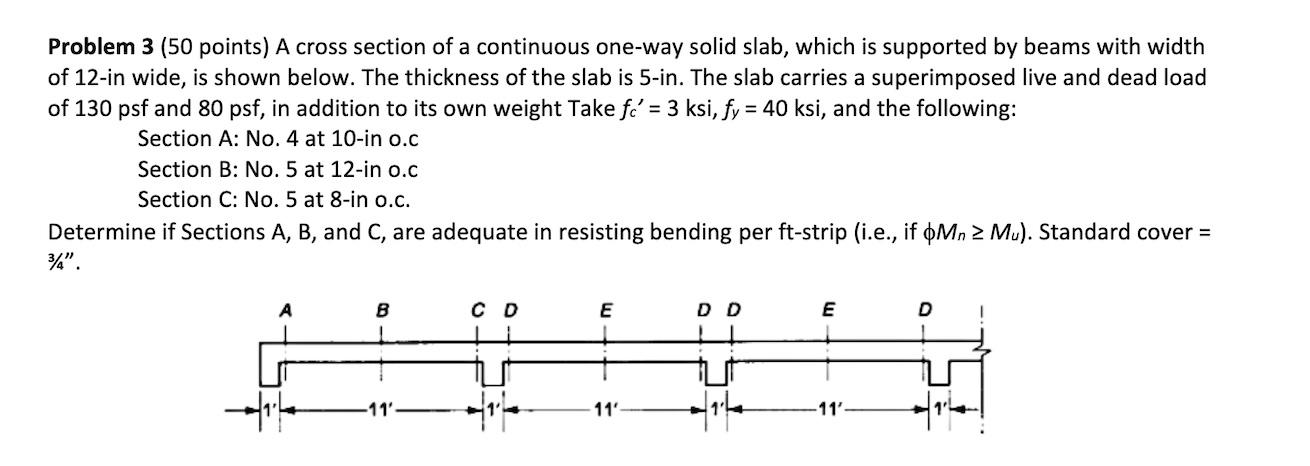 **Problem 3** (50 points) A cross section of a continuous one-way solid slab, which is supported by beams with width of 12-in wide, is shown below. The thickness of the slab is 5-in. The slab carries a superimposed live and dead load of 130 psf and 80 psf, in addition to its own weight Take $f_c'$ = 3 ksi, $f_y$ = 40 ksi, and the following:

Section A: No. 4 at 10-in o.c

Section B: No. 5 at 12-in o.c

Section C: No. 5 at 8-in o.c.

Determine if Sections A, B, and C, are adequate in resisting bending per ft-strip (i.e., if $\phi M_n \geq M_u$). Standard cover = ¾".

A B C D E D D E D

1' 11' 1' 11' 1' 11' 1'